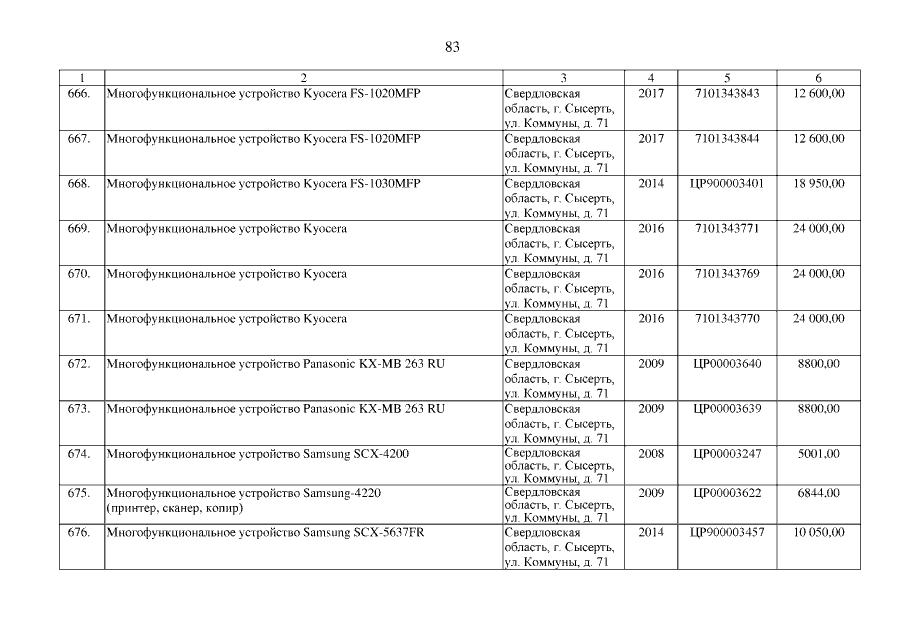 83

| 1 | 2 | 3 | 4 | 5 | 6 |
|---|---|---|---|---|---|
| 666. | Многофункциональное устройство Kyocera FS-1020MFP | Свердловская область, г. Сысерть, ул. Коммуны, д. 71 | 2017 | 7101343843 | 12 600,00 |
| 667. | Многофункциональное устройство Kyocera FS-1020MFP | Свердловская область, г. Сысерть, ул. Коммуны, д. 71 | 2017 | 7101343844 | 12 600,00 |
| 668. | Многофункциональное устройство Kyocera FS-1030MFP | Свердловская область, г. Сысерть, ул. Коммуны, д. 71 | 2014 | ЦР900003401 | 18 950,00 |
| 669. | Многофункциональное устройство Kyocera | Свердловская область, г. Сысерть, ул. Коммуны, д. 71 | 2016 | 7101343771 | 24 000,00 |
| 670. | Многофункциональное устройство Kyocera | Свердловская область, г. Сысерть, ул. Коммуны, д. 71 | 2016 | 7101343769 | 24 000,00 |
| 671. | Многофункциональное устройство Kyocera | Свердловская область, г. Сысерть, ул. Коммуны, д. 71 | 2016 | 7101343770 | 24 000,00 |
| 672. | Многофункциональное устройство Panasonic KX-MB 263 RU | Свердловская область, г. Сысерть, ул. Коммуны, д. 71 | 2009 | ЦР00003640 | 8800,00 |
| 673. | Многофункциональное устройство Panasonic KX-MB 263 RU | Свердловская область, г. Сысерть, ул. Коммуны, д. 71 | 2009 | ЦР00003639 | 8800,00 |
| 674. | Многофункциональное устройство Samsung SCX-4200 | Свердловская область, г. Сысерть, ул. Коммуны, д. 71 | 2008 | ЦР00003247 | 5001,00 |
| 675. | Многофункциональное устройство Samsung-4220 (принтер, сканер, копир) | Свердловская область, г. Сысерть, ул. Коммуны, д. 71 | 2009 | ЦР00003622 | 6844,00 |
| 676. | Многофункциональное устройство Samsung SCX-5637FR | Свердловская область, г. Сысерть, ул. Коммуны, д. 71 | 2014 | ЦР900003457 | 10 050,00 |